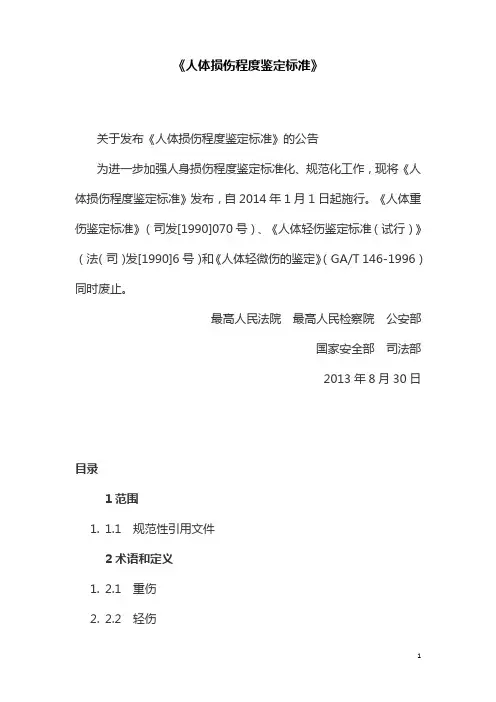 《人体损伤程度鉴定标准》

关于发布《人体损伤程度鉴定标准》的公告

为进一步加强人身损伤程度鉴定标准化、规范化工作，现将《人体损伤程度鉴定标准》发布，自 2014 年 1 月 1 日起施行。《人体重伤鉴定标准》（司发[1990]070 号）、《人体轻伤鉴定标准（试行）》（法（司）发[1990]6 号）和《人体轻微伤的鉴定》（GA/T 146-1996）同时废止。

最高人民法院　最高人民检察院　公安部

国家安全部　司法部

2013 年 8 月 30 日

目录

1 范围

1. 1.1　规范性引用文件

2 术语和定义

1. 2.1　重伤

2. 2.2　轻伤

1